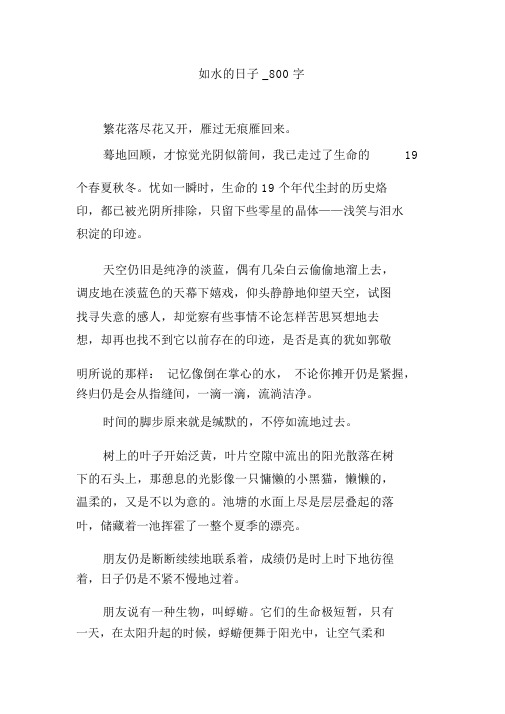 如水的日子 _800 字

繁花落尽花又开，雁过无痕雁回来。

蓦地回顾，才惊觉光阴似箭间，我已走过了生命的 19 个春夏秋冬。恍如一瞬时，生命的 19 个年代尘封的历史烙印，都已被光阴所排除，只留下些零星的晶体——浅笑与泪水积淀的印迹。

天空仍旧是纯净的淡蓝，偶有几朵白云偷偷地溜上去，调皮地在淡蓝色的天幕下嬉戏，仰头静静地仰望天空，试图找寻失意的感人，却觉察有些事情不论怎样苦思冥想地去想，却再也找不到它以前存在的印迹，是否是真的犹如郭敬明所说的那样： 记忆像倒在掌心的水， 不论你摊开仍是紧握，终归仍是会从指缝间，一滴一滴，流淌洁净。

时间的脚步原来就是缄默的，不停如流地过去。

树上的叶子开始泛黄，叶片空隙中流出的阳光散落在树下的石头上，那憩息的光影像一只慵懒的小黑猫，懒懒的，温柔的，又是不以为意的。池塘的水面上尽是层层叠起的落叶，储藏着一池挥霍了一整个夏季的漂亮。

朋友仍是断断续续地联系着，成绩仍是时上时下地彷徨着，日子仍是不紧不慢地过着。

朋友说有一种生物，叫蜉蝣。它们的生命极短暂，只有一天，在太阳升起的时候，蜉蝣便舞于阳光中，让空气柔和